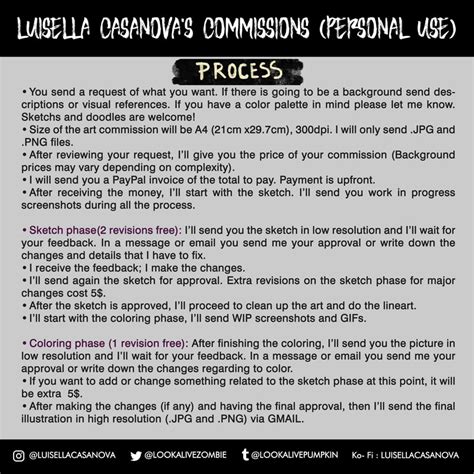 LUISELLA CASANOVA'S COMMISSIONS (PERSONAL USE)

PROCESS

• You send a request of what you want. If there is going to be a background send descriptions or visual references. If you have a color palette in mind please let me know. Sketchs and doodles are welcome!
• Size of the art commission will be A4 (21cm x29.7cm), 300dpi. I will only send .JPG and .PNG files.
• After reviewing your request, I'll give you the price of your commission (Background prices may vary depending on complexity).
• I will send you a PayPal invoice of the total to pay. Payment is upfront.
• After receiving the money, I'll start with the sketch. I'll send you work in progress screenshots during all the process.

• Sketch phase(2 revisions free): I'll send you the sketch in low resolution and I'll wait for your feedback. In a message or email you send me your approval or write down the changes and details that I have to fix.
• I receive the feedback; I make the changes.
• I'll send again the sketch for approval. Extra revisions on the sketch phase for major changes cost 5$.
• After the sketch is approved, I'll proceed to clean up the art and do the lineart.
• I'll start with the coloring phase, I'll send WIP screenshots and GIFs.

• Coloring phase (1 revision free): After finishing the coloring, I'll send you the picture in low resolution and I'll wait for your feedback. In a message or email you send me your approval or write down the changes regarding to color.
• If you want to add or change something related to the sketch phase at this point, it will be extra 5$.
• After making the changes (if any) and having the final approval, then I'll send the final illustration in high resolution (.JPG and .PNG) via GMAIL.

@LUISELLACASANOVA @LOOKALIVEZOMBIE @LOOKALIVEPUMPKIN Ko- Fi : LUISELLACASANOVA